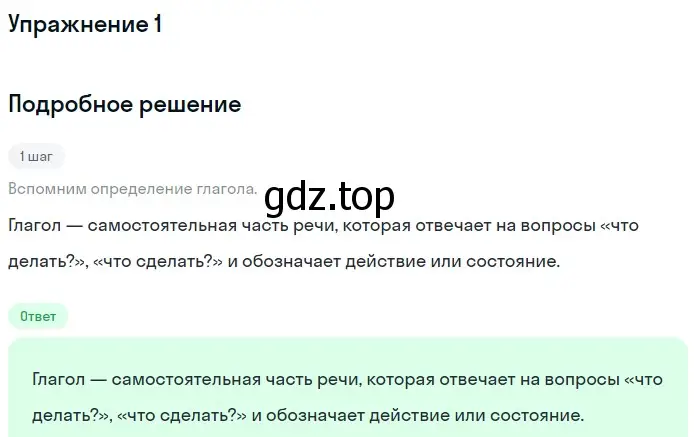 Упражнение 1

Подробное решение

1 шаг

Вспомним определение глагола.

gdz.top

Глагол — самостоятельная часть речи, которая отвечает на вопросы «что делать?», «что сделать?» и обозначает действие или состояние.

Ответ

Глагол — самостоятельная часть речи, которая отвечает на вопросы «что делать?», «что сделать?» и обозначает действие или состояние.